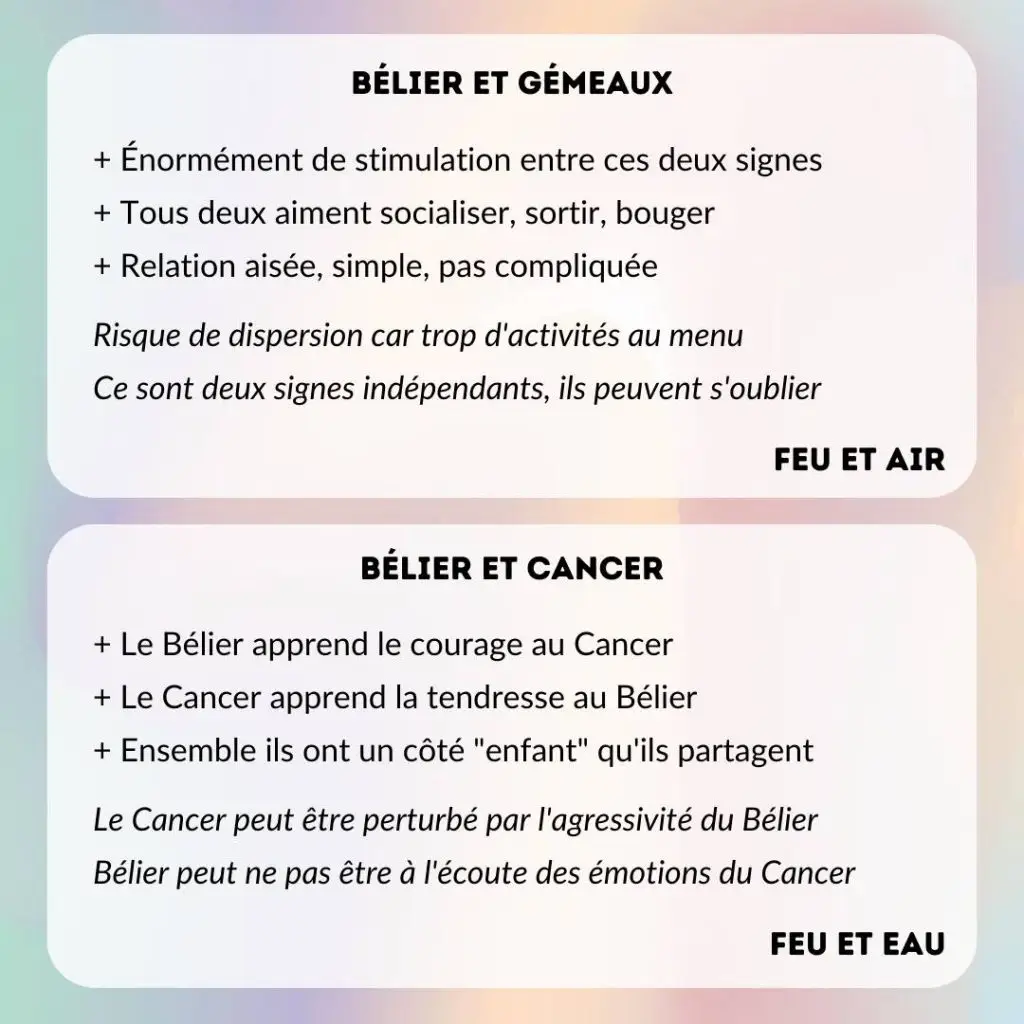 BÉLIER ET GÉMEAUX

+ Énormément de stimulation entre ces deux signes
+ Tous deux aiment socialiser, sortir, bouger
+ Relation aisée, simple, pas compliquée

Risque de dispersion car trop d'activités au menu
Ce sont deux signes indépendants, ils peuvent s'oublier

FEU ET AIR

BÉLIER ET CANCER

+ Le Bélier apprend le courage au Cancer
+ Le Cancer apprend la tendresse au Bélier
+ Ensemble ils ont un côté "enfant" qu'ils partagent

Le Cancer peut être perturbé par l'agressivité du Bélier
Bélier peut ne pas être à l'écoute des émotions du Cancer

FEU ET EAU